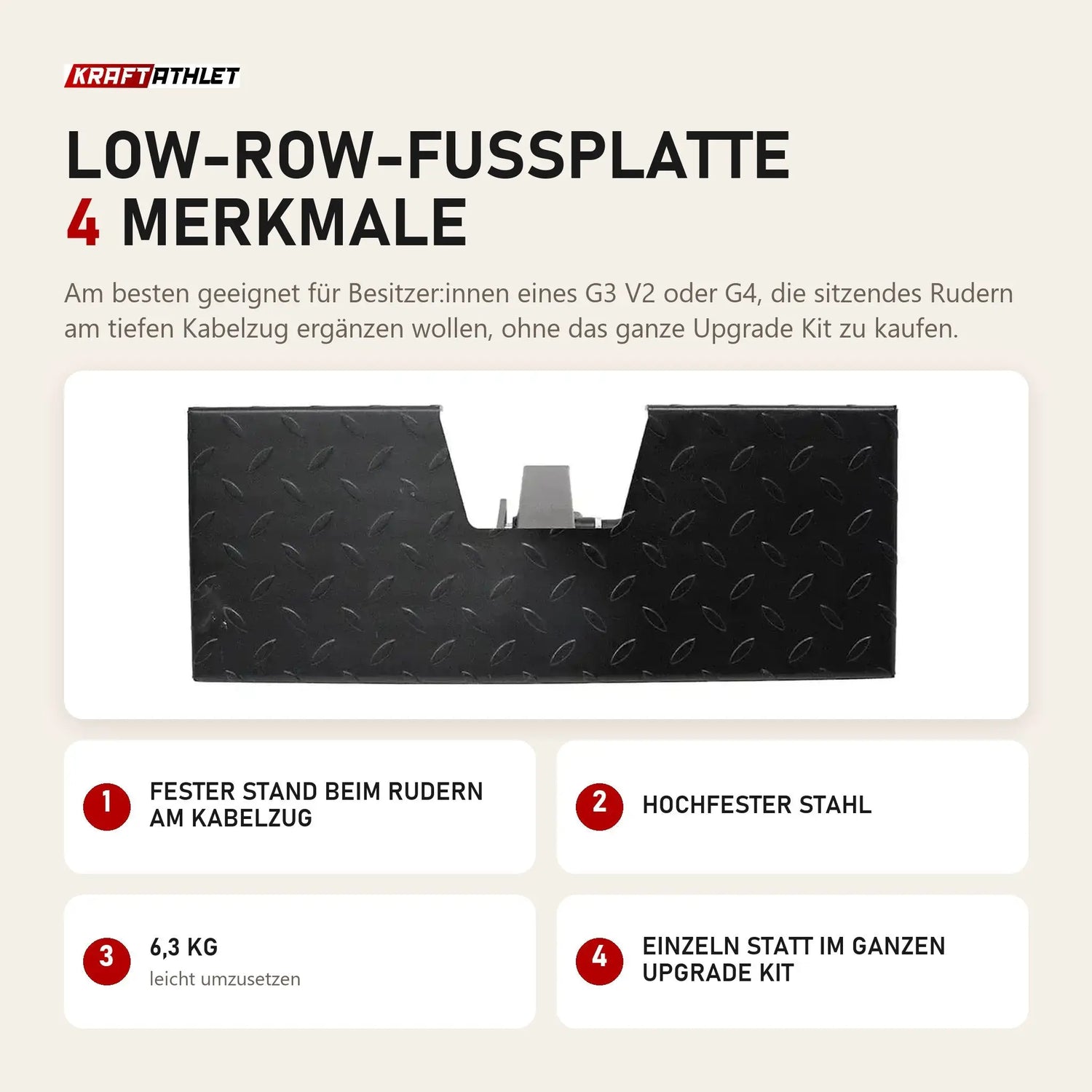 KRAFTATHLET

LOW-ROW-FUSSPLATTE
4 MERKMALE

Am besten geeignet für Besitzer:innen eines G3 V2 oder G4, die sitzendes Rudern am tiefen Kabelzug ergänzen wollen, ohne das ganze Upgrade Kit zu kaufen.

1 FESTER STAND BEIM RUDERN AM KABELZUG

2 HOCHFESTER STAHL

3 6,3 KG
leicht umzusetzen

4 EINZELN STATT IM GANZEN UPGRADE KIT